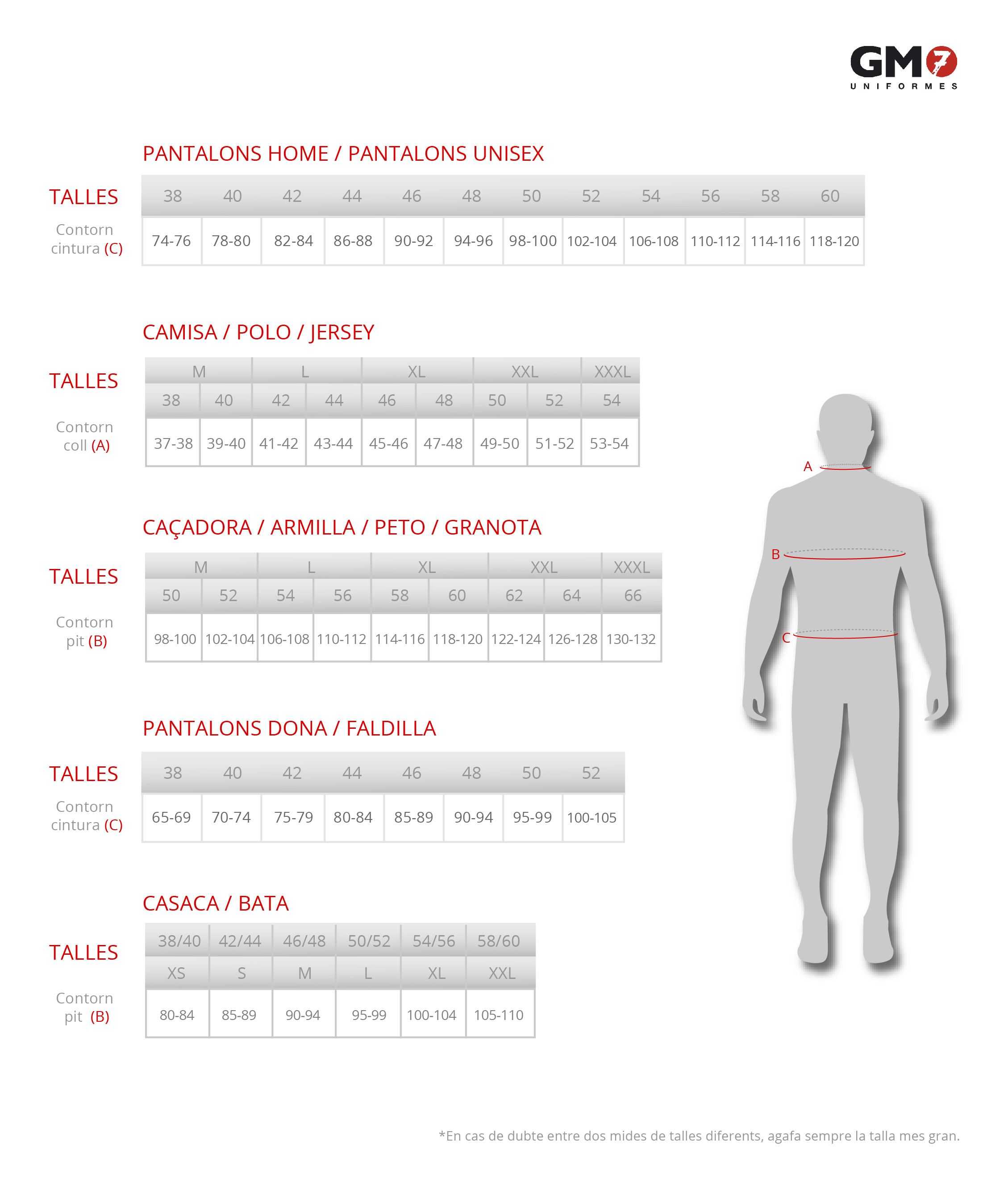 GM7
UNIFORMES

PANTALONS HOME / PANTALONS UNISEX

| TALLES | 38 | 40 | 42 | 44 | 46 | 48 | 50 | 52 | 54 | 56 | 58 | 60 |
|---|---|---|---|---|---|---|---|---|---|---|---|---|
| Contorn cintura (C) | 74-76 | 78-80 | 82-84 | 86-88 | 90-92 | 94-96 | 98-100 | 102-104 | 106-108 | 110-112 | 114-116 | 118-120 |

CAMISA / POLO / JERSEY

| TALLES | M | M | L | L | XL | XL | XXL | XXL | XXXL |
|---|---|---|---|---|---|---|---|---|---|
| | 38 | 40 | 42 | 44 | 46 | 48 | 50 | 52 | 54 |
| Contorn coll (A) | 37-38 | 39-40 | 41-42 | 43-44 | 45-46 | 47-48 | 49-50 | 51-52 | 53-54 |

CAÇADORA / ARMILLA / PETO / GRANOTA

| TALLES | M | M | L | L | XL | XL | XXL | XXL | XXXL |
|---|---|---|---|---|---|---|---|---|---|
| | 50 | 52 | 54 | 56 | 58 | 60 | 62 | 64 | 66 |
| Contorn pit (B) | 98-100 | 102-104 | 106-108 | 110-112 | 114-116 | 118-120 | 122-124 | 126-128 | 130-132 |

PANTALONS DONA / FALDILLA

| TALLES | 38 | 40 | 42 | 44 | 46 | 48 | 50 | 52 |
|---|---|---|---|---|---|---|---|---|
| Contorn cintura (C) | 65-69 | 70-74 | 75-79 | 80-84 | 85-89 | 90-94 | 95-99 | 100-105 |

CASACA / BATA

| TALLES | 38/40 | 42/44 | 46/48 | 50/52 | 54/56 | 58/60 |
|---|---|---|---|---|---|---|
| | XS | S | M | L | XL | XXL |
| Contorn pit (B) | 80-84 | 85-89 | 90-94 | 95-99 | 100-104 | 105-110 |

A
B
C

*En cas de dubte entre dos mides de talles diferents, agafa sempre la talla mes gran.